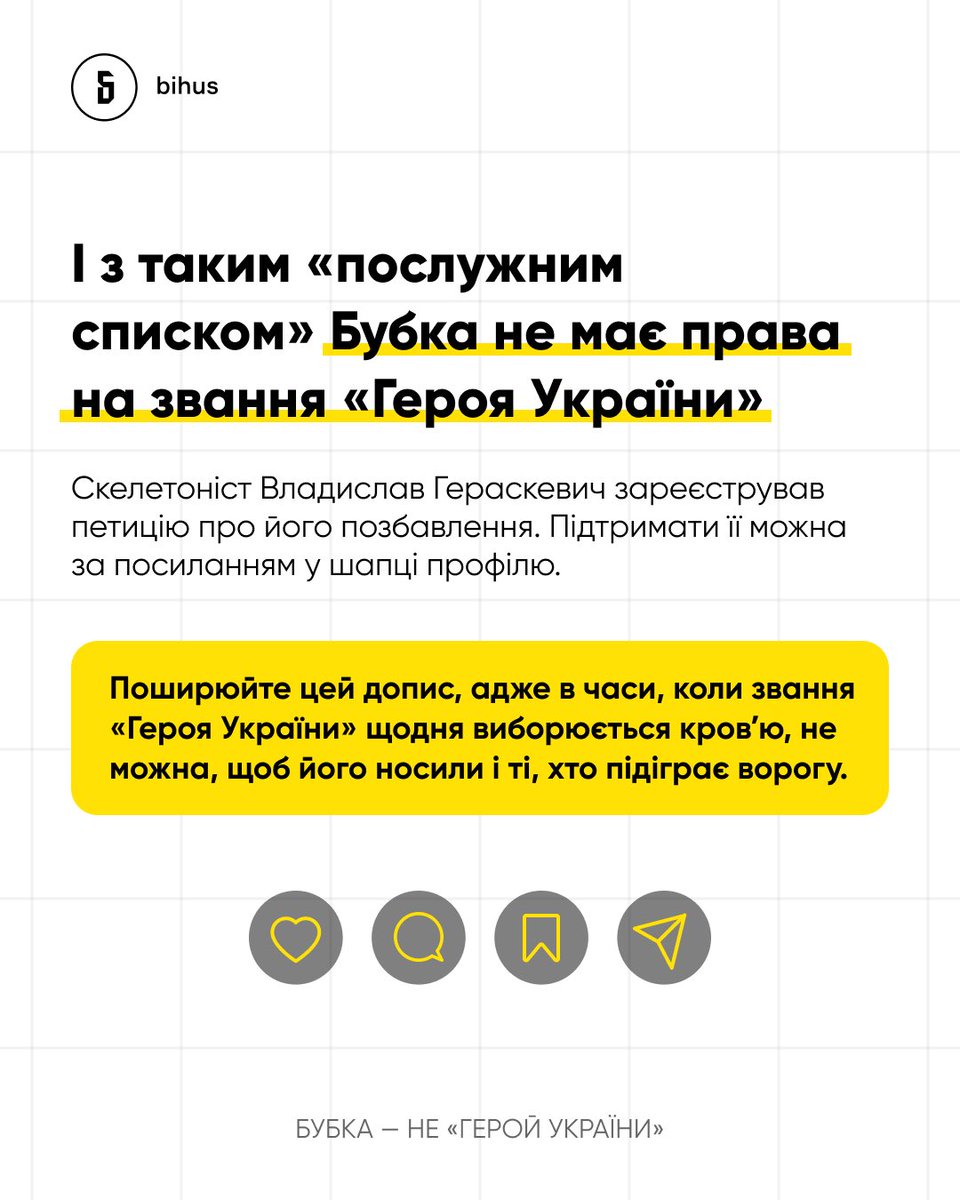 bihus

І з таким «послужним списком» Бубка не має права на звання «Героя України»

Скелетоніст Владислав Гераскевич зареєстрував петицію про його позбавлення. Підтримати її можна за посиланням у шапці профілю.

Поширюйте цей допис, адже в часи, коли звання «Героя України» щодня виборюється кров'ю, не можна, щоб його носили і ті, хто підіграє ворогу.

БУБКА — НЕ «ГЕРОЙ УКРАЇНИ»